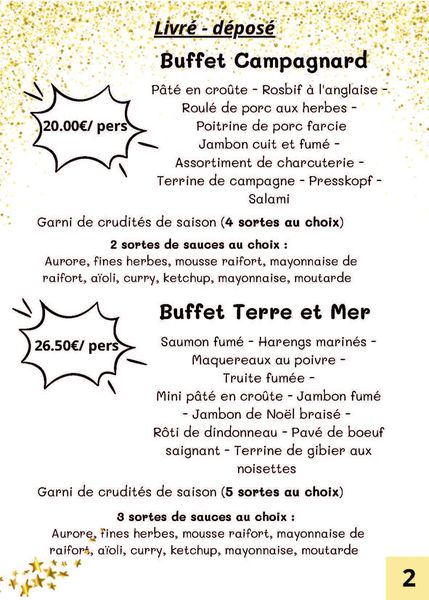 Livré - déposé

Buffet Campagnard

20.00€/ pers

Pâté en croûte - Rosbif à l'anglaise - Roulé de porc aux herbes - Poitrine de porc farcie Jambon cuit et fumé - Assortiment de charcuterie - Terrine de campagne - Presskopf - Salami

Garni de crudités de saison (4 sortes au choix)

2 sortes de sauces au choix :
Aurore, fines herbes, mousse raifort, mayonnaise de raifort, aïoli, curry, ketchup, mayonnaise, moutarde

Buffet Terre et Mer

26.50€/ pers

Saumon fumé - Harengs marinés - Maquereaux au poivre - Truite fumée - Mini pâté en croûte - Jambon fumé - Jambon de Noël braisé - Rôti de dindonneau - Pavé de boeuf saignant - Terrine de gibier aux noisettes

Garni de crudités de saison (5 sortes au choix)

3 sortes de sauces au choix :
Aurore, fines herbes, mousse raifort, mayonnaise de raifort, aïoli, curry, ketchup, mayonnaise, moutarde

2